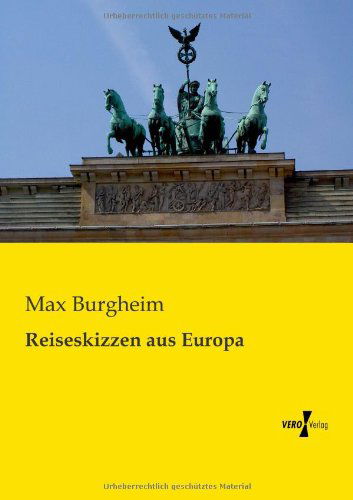 Urheberrechtlich geschütztes Material

Max Burgheim

Reiseskizzen aus Europa

VERO Verlag

Urheberrechtlich geschütztes Material